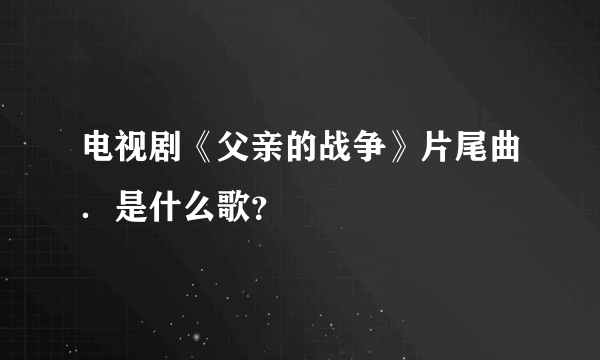 电视剧《父亲的战争》片尾曲．是什么歌？